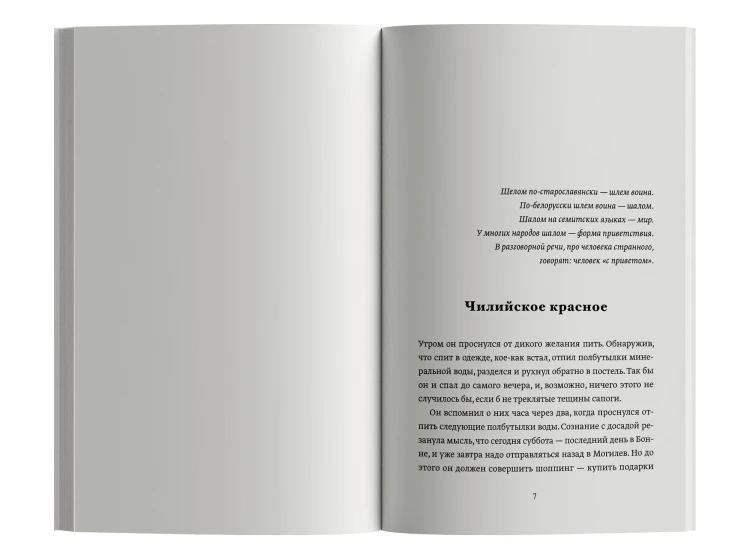 Шелом по-старославянски — шлем воина.
По-белорусски шлем воина — шалом.
Шалом на семитских языках — мир.
У многих народов шалом — форма приветствия.
В разговорной речи, про человека странного,
говорят: человек «с приветом».

Чилийское красное

Утром он проснулся от дикого желания пить. Обнаружив, что спит в одежде, кое-как встал, отпил полбутылки минеральной воды, разделся и рухнул обратно в постель. Так бы он и спал до самого вечера, и, возможно, ничего этого не случилось бы, если б не треклятые тещины сапоги.

Он вспомнил о них часа через два, когда проснулся отпить следующие полбутылки воды. Сознание с досадой резанула мысль, что сегодня суббота — последний день в Бонне, и уже завтра надо отправляться назад в Могилев. Но до этого он должен совершить шоппинг — купить подарки

7